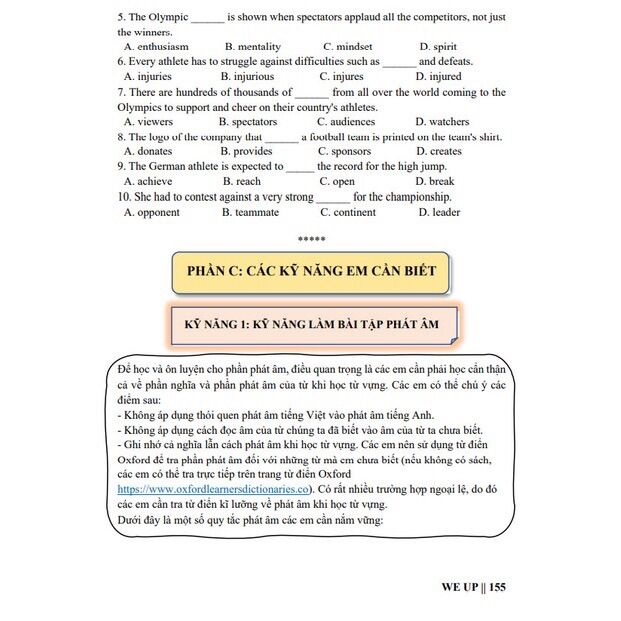 5. The Olympic ____ is shown when spectators applaud all the competitors, not just the winners.
A. enthusiasm B. mentality C. mindset D. spirit
6. Every athlete has to struggle against difficulties such as ____ and defeats.
A. injuries B. injurious C. injures D. injured
7. There are hundreds of thousands of ____ from all over the world coming to the Olympics to support and cheer on their country's athletes.
A. viewers B. spectators C. audiences D. watchers
8. The logo of the company that ____ a football team is printed on the team's shirt.
A. donates B. provides C. sponsors D. creates
9. The German athlete is expected to ____ the record for the high jump.
A. achieve B. reach C. open D. break
10. She had to contest against a very strong ____ for the championship.
A. opponent B. teammate C. continent D. leader

*****

PHẦN C: CÁC KỸ NĂNG EM CẦN BIẾT

KỸ NĂNG 1: KỸ NĂNG LÀM BÀI TẬP PHÁT ÂM

Để học và ôn luyện cho phần phát âm, điều quan trọng là các em cần phải học cẩn thận cả về phần nghĩa và phần phát âm của từ khi học từ vựng. Các em có thể chú ý các điểm sau:
- Không áp dụng thói quen phát âm tiếng Việt vào phát âm tiếng Anh.
- Không áp dụng cách đọc âm của từ chúng ta đã biết vào âm của từ ta chưa biết.
- Ghi nhớ cả nghĩa lẫn cách phát âm khi học từ vựng. Các em nên sử dụng từ điển Oxford để tra phần phát âm đối với những từ mà em chưa biết (nếu không có sách, các em có thể tra trực tiếp trên trang từ điển Oxford https://www.oxfordlearnersdictionaries.co). Có rất nhiều trường hợp ngoại lệ, do đó các em cần tra từ điển kĩ lưỡng về phát âm khi học từ vựng.
Dưới đây là một số quy tắc phát âm các em cần nắm vững:

WE UP || 155